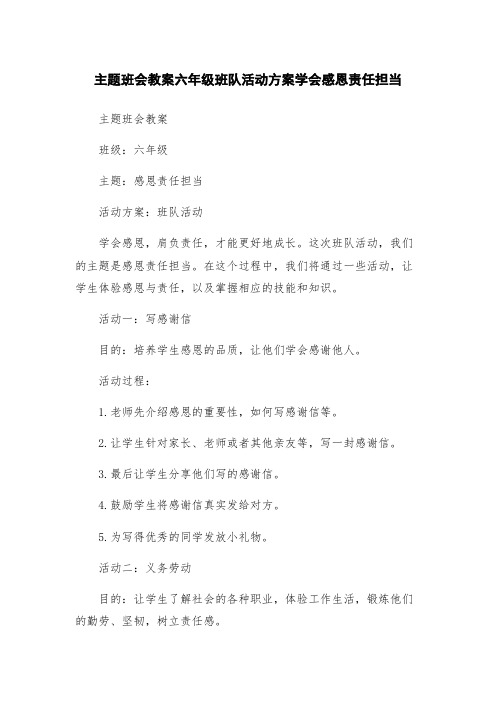 主题班会教案六年级班队活动方案学会感恩责任担当

主题班会教案

班级：六年级

主题：感恩责任担当

活动方案：班队活动

学会感恩，肩负责任，才能更好地成长。这次班队活动，我们的主题是感恩责任担当。在这个过程中，我们将通过一些活动，让学生体验感恩与责任，以及掌握相应的技能和知识。

活动一：写感谢信

目的：培养学生感恩的品质，让他们学会感谢他人。

活动过程：

1. 老师先介绍感恩的重要性，如何写感谢信等。

2. 让学生针对家长、老师或者其他亲友等，写一封感谢信。

3. 最后让学生分享他们写的感谢信。

4. 鼓励学生将感谢信真实发给对方。

5. 为写得优秀的同学发放小礼物。

活动二：义务劳动

目的：让学生了解社会的各种职业，体验工作生活，锻炼他们的勤劳、坚韧，树立责任感。